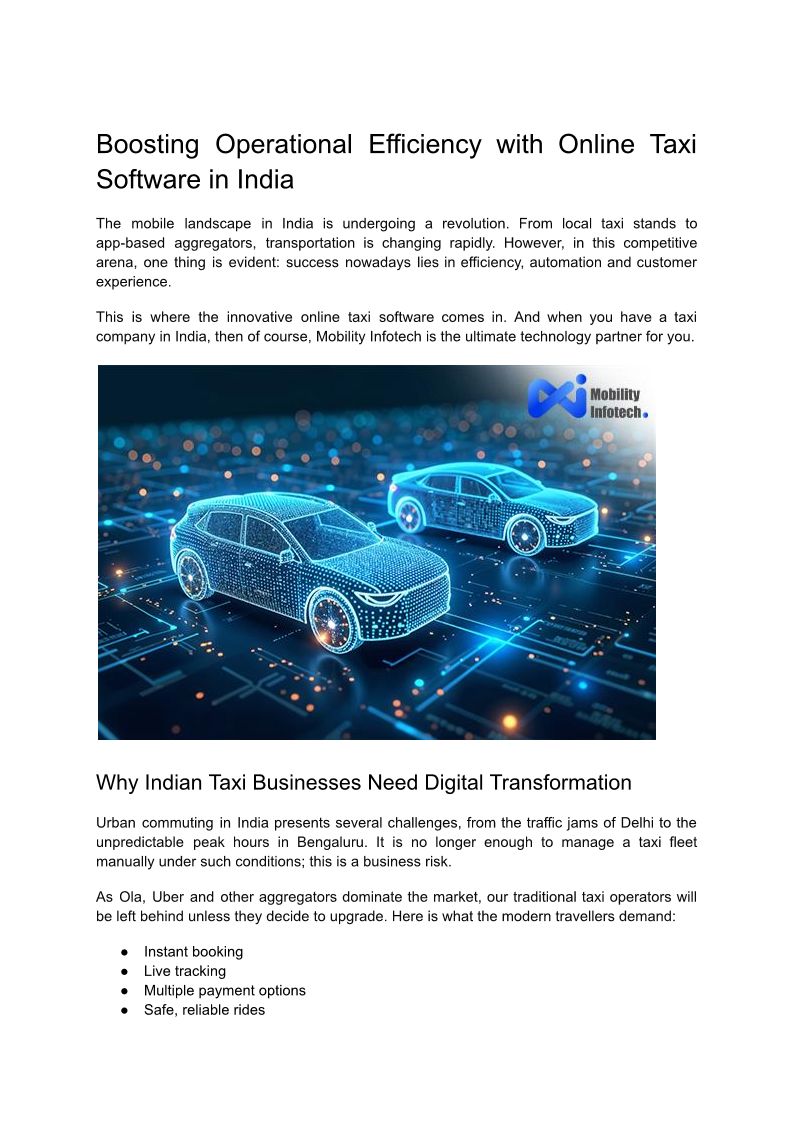 Boosting Operational Efficiency with Online Taxi Software in India

The mobile landscape in India is undergoing a revolution. From local taxi stands to app-based aggregators, transportation is changing rapidly. However, in this competitive arena, one thing is evident: success nowadays lies in efficiency, automation and customer experience.

This is where the innovative online taxi software comes in. And when you have a taxi company in India, then of course, Mobility Infotech is the ultimate technology partner for you.

Mobility Infotech.

Why Indian Taxi Businesses Need Digital Transformation

Urban commuting in India presents several challenges, from the traffic jams of Delhi to the unpredictable peak hours in Bengaluru. It is no longer enough to manage a taxi fleet manually under such conditions; this is a business risk.

As Ola, Uber and other aggregators dominate the market, our traditional taxi operators will be left behind unless they decide to upgrade. Here is what the modern travellers demand:

● Instant booking
● Live tracking
● Multiple payment options
● Safe, reliable rides